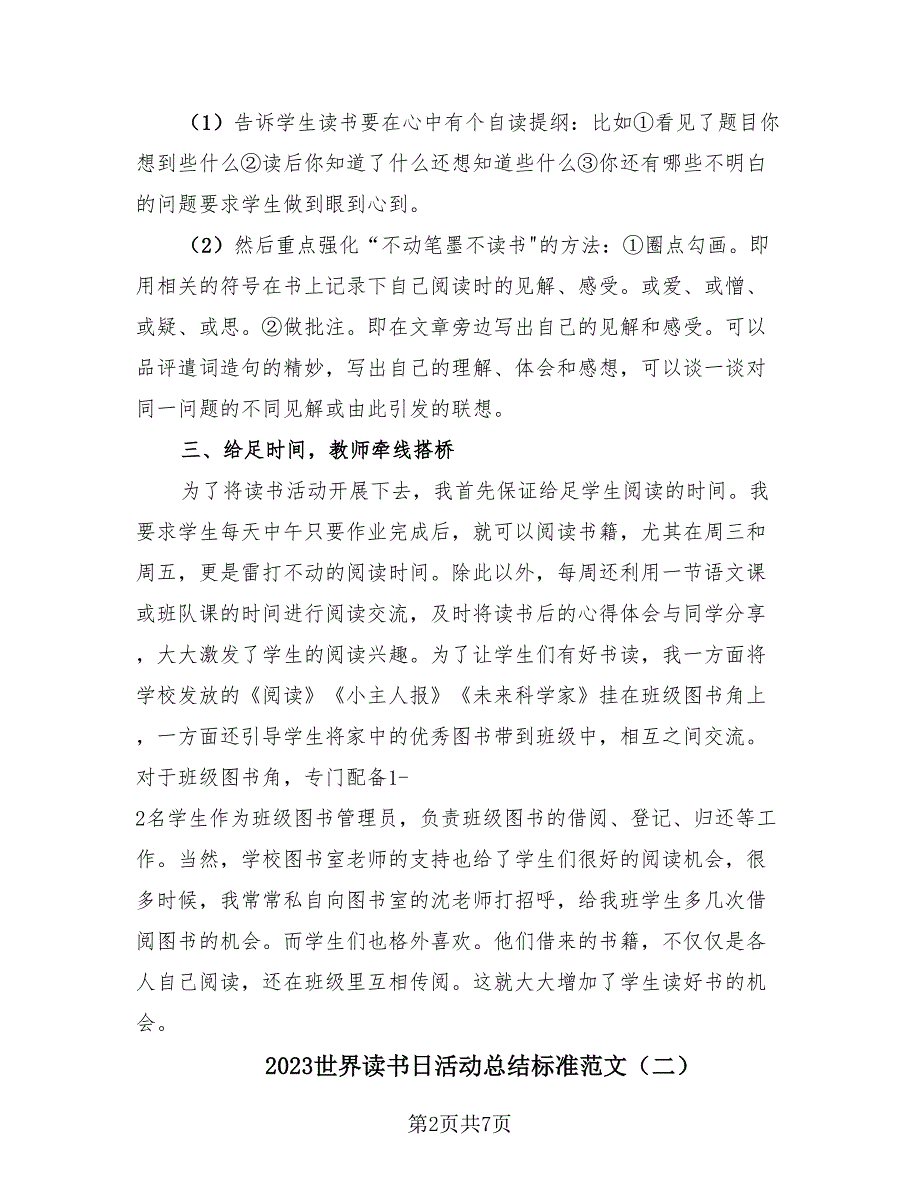 （1）告诉学生读书要在心中有个自读提纲：比如①看见了题目你想到些什么②读后你知道了什么还想知道些什么③你还有哪些不明白的问题要求学生做到眼到心到。

（2）然后重点强化“不动笔墨不读书"的方法：①圈点勾画。即用相关的符号在书上记录下自己阅读时的见解、感受。或爱、或憎、或疑、或思。②做批注。即在文章旁边写出自己的见解和感受。可以品评遣词造句的精妙，写出自己的理解、体会和感想，可以谈一谈对同一问题的不同见解或由此引发的联想。

三、给足时间，教师牵线搭桥

为了将读书活动开展下去，我首先保证给足学生阅读的时间。我要求学生每天中午只要作业完成后，就可以阅读书籍，尤其在周三和周五，更是雷打不动的阅读时间。除此以外，每周还利用一节语文课或班队课的时间进行阅读交流，及时将读书后的心得体会与同学分享，大大激发了学生的阅读兴趣。为了让学生们有好书读，我一方面将学校发放的《阅读》《小主人报》《未来科学家》挂在班级图书角上，一方面还引导学生将家中的优秀图书带到班级中，相互之间交流。对于班级图书角，专门配备1-2名学生作为班级图书管理员，负责班级图书的借阅、登记、归还等工作。当然，学校图书室老师的支持也给了学生们很好的阅读机会，很多时候，我常常私自向图书室的沈老师打招呼，给我班学生多几次借阅图书的机会。而学生们也格外喜欢。他们借来的书籍，不仅仅是各人自己阅读，还在班级里互相传阅。这就大大增加了学生读好书的机会。

2023世界读书日活动总结标准范文（二）

第2页共7页